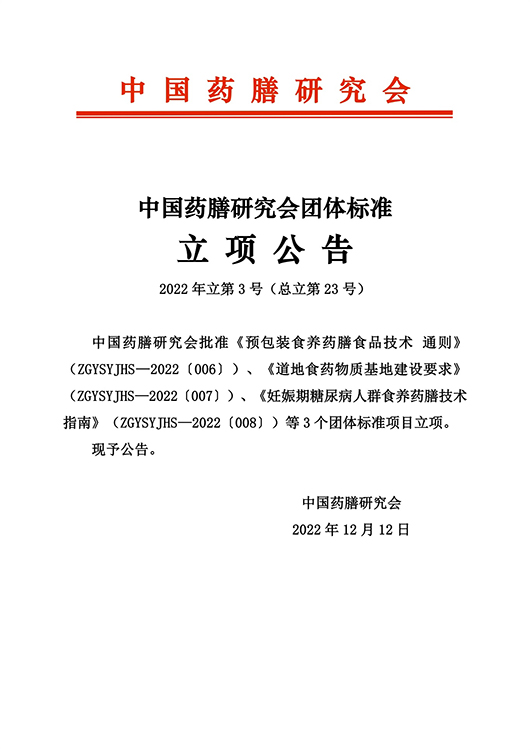 中国药膳研究会

中国药膳研究会团体标准

立项公告

2022年立第3号（总立第23号）

中国药膳研究会批准《预包装食养药膳食品技术 通则》（ZGYSYJHS—2022〔006〕）、《道地食药物质基地建设要求》（ZGYSYJHS—2022〔007〕）、《妊娠期糖尿病人群食养药膳技术指南》（ZGYSYJHS—2022〔008〕）等3个团体标准项目立项。

现予公告。

中国药膳研究会

2022年12月12日